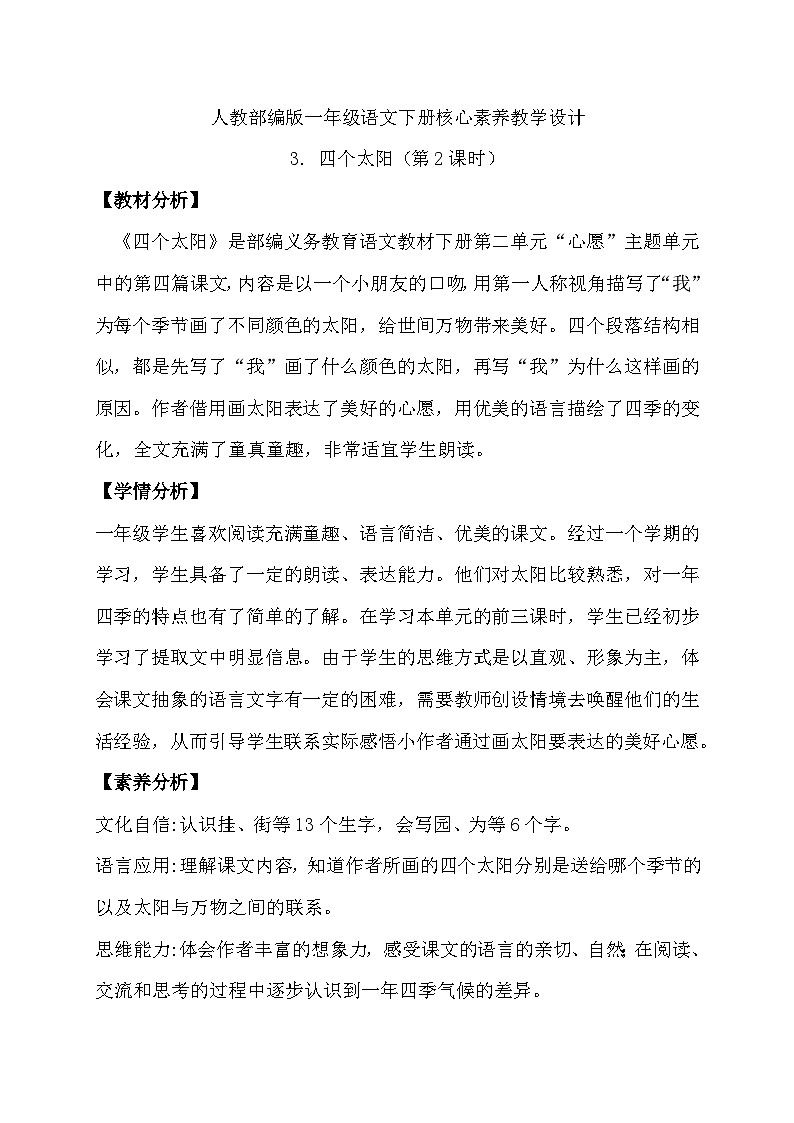 人教部编版一年级语文下册核心素养教学设计

3. 四个太阳（第2课时）

【教材分析】

《四个太阳》是部编义务教育语文教材下册第二单元“心愿”主题单元中的第四篇课文，内容是以一个小朋友的口吻，用第一人称视角描写了“我”为每个季节画了不同颜色的太阳，给世间万物带来美好。四个段落结构相似，都是先写了“我”画了什么颜色的太阳，再写“我”为什么这样画的原因。作者借用画太阳表达了美好的心愿，用优美的语言描绘了四季的变化，全文充满了童真童趣，非常适宜学生朗读。

【学情分析】

一年级学生喜欢阅读充满童趣、语言简洁、优美的课文。经过一个学期的学习，学生具备了一定的朗读、表达能力。他们对太阳比较熟悉，对一年四季的特点也有了简单的了解。在学习本单元的前三课时，学生已经初步学习了提取文中明显信息。由于学生的思维方式是以直观、形象为主，体会课文抽象的语言文字有一定的困难，需要教师创设情境去唤醒他们的生活经验，从而引导学生联系实际感悟小作者通过画太阳要表达的美好心愿。

【素养分析】

文化自信：认识挂、街等13个生字，会写园、为等6个字。

语言应用：理解课文内容，知道作者所画的四个太阳分别是送给哪个季节的以及太阳与万物之间的联系。

思维能力：体会作者丰富的想象力，感受课文的语言的亲切、自然；在阅读、交流和思考的过程中逐步认识到一年四季气候的差异。